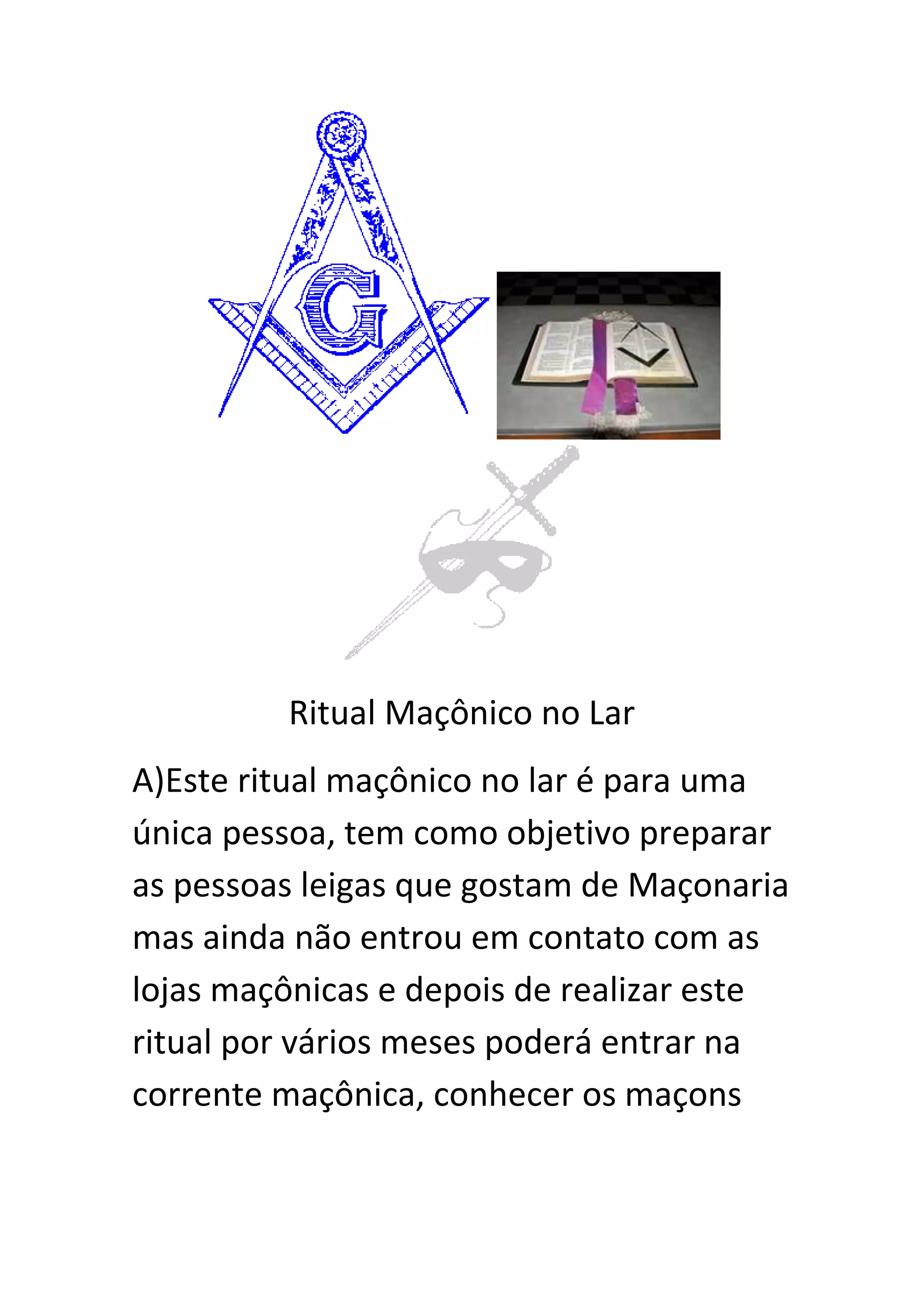 G

Ritual Maçônico no Lar

A)Este ritual maçônico no lar é para uma única pessoa, tem como objetivo preparar as pessoas leigas que gostam de Maçonaria mas ainda não entrou em contato com as lojas maçônicas e depois de realizar este ritual por vários meses poderá entrar na corrente maçônica, conhecer os maçons